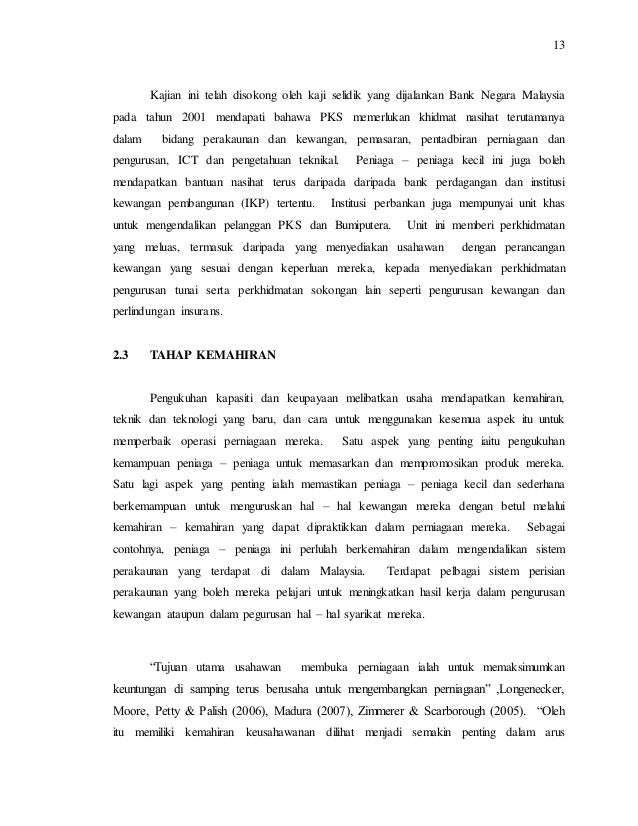 13

Kajian ini telah disokong oleh kaji selidik yang dijalankan Bank Negara Malaysia pada tahun 2001 mendapati bahawa PKS memerlukan khidmat nasihat terutamanya dalam bidang perakaunan dan kewangan, pemasaran, pentadbiran perniagaan dan pengurusan, ICT dan pengetahuan teknikal. Peniaga – peniaga kecil ini juga boleh mendapatkan bantuan nasihat terus daripada daripada bank perdagangan dan institusi kewangan pembangunan (IKP) tertentu. Institusi perbankan juga mempunyai unit khas untuk mengendalikan pelanggan PKS dan Bumiputera. Unit ini memberi perkhidmatan yang meluas, termasuk daripada yang menyediakan usahawan dengan perancangan kewangan yang sesuai dengan keperluan mereka, kepada menyediakan perkhidmatan pengurusan tunai serta perkhidmatan sokongan lain seperti pengurusan kewangan dan perlindungan insurans.

2.3 TAHAP KEMAHIRAN

Pengukuhan kapasiti dan keupayaan melibatkan usaha mendapatkan kemahiran, teknik dan teknologi yang baru, dan cara untuk menggunakan kesemua aspek itu untuk memperbaik operasi perniagaan mereka. Satu aspek yang penting iaitu pengukuhan kemampuan peniaga – peniaga untuk memasarkan dan mempromosikan produk mereka. Satu lagi aspek yang penting ialah memastikan peniaga – peniaga kecil dan sederhana berkemampuan untuk menguruskan hal – hal kewangan mereka dengan betul melalui kemahiran – kemahiran yang dapat dipraktikkan dalam perniagaan mereka. Sebagai contohnya, peniaga – peniaga ini perlulah berkemahiran dalam mengendalikan sistem perakaunan yang terdapat di dalam Malaysia. Terdapat pelbagai sistem perisian perakaunan yang boleh mereka pelajari untuk meningkatkan hasil kerja dalam pengurusan kewangan ataupun dalam pegurusan hal – hal syarikat mereka.

“Tujuan utama usahawan membuka perniagaan ialah untuk memaksimumkan keuntungan di samping terus berusaha untuk mengembangkan perniagaan” ,Longenecker, Moore, Petty & Palish (2006), Madura (2007), Zimmerer & Scarborough (2005). “Oleh itu memiliki kemahiran keusahawanan dilihat menjadi semakin penting dalam arus